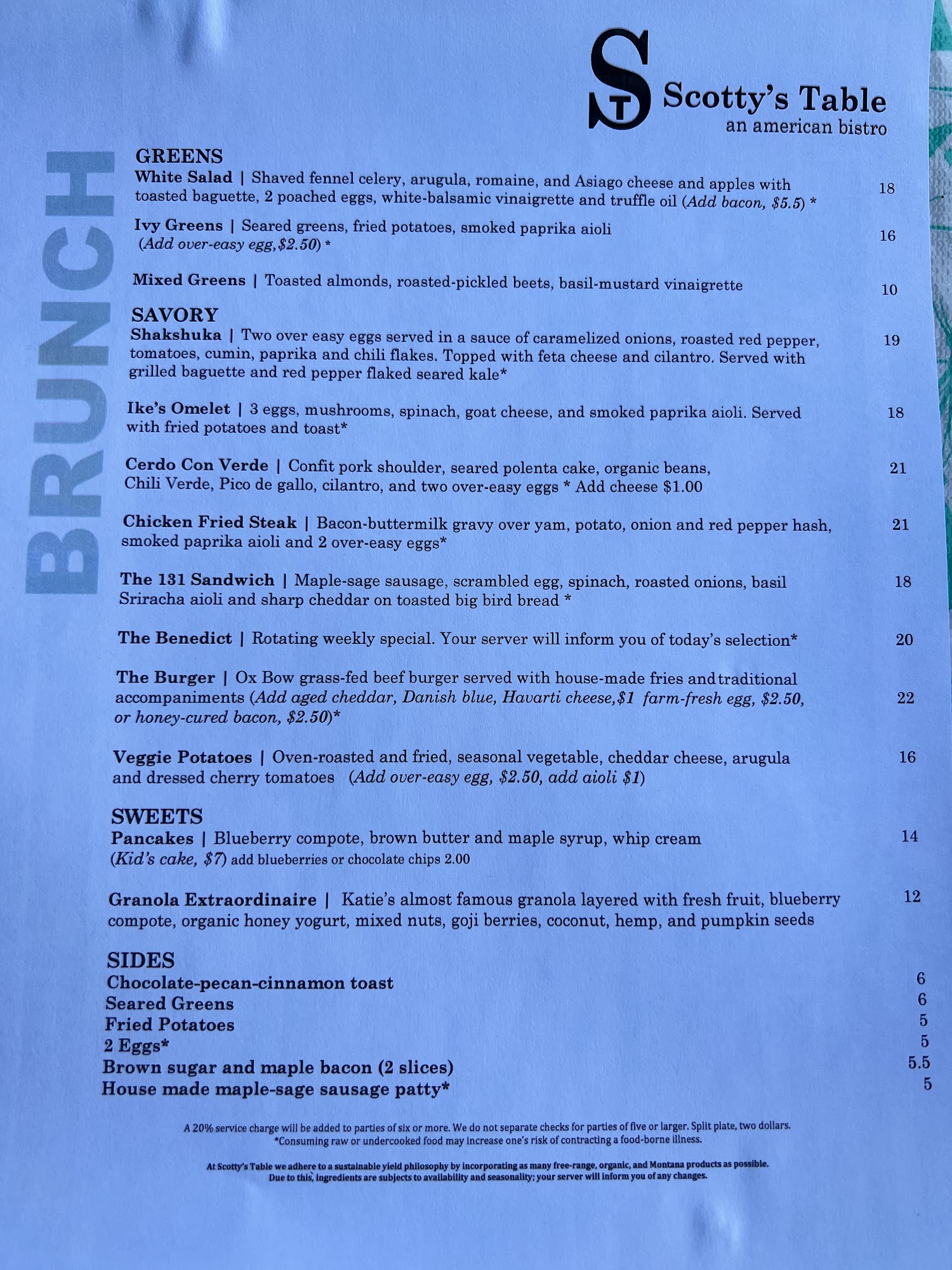 ST Scotty's Table
an american bistro

BRUNCH

GREENS
White Salad | Shaved fennel celery, arugula, romaine, and Asiago cheese and apples with toasted baguette, 2 poached eggs, white-balsamic vinaigrette and truffle oil (Add bacon, $5.5) * 18

Ivy Greens | Seared greens, fried potatoes, smoked paprika aioli (Add over-easy egg,$2.50) * 16

Mixed Greens | Toasted almonds, roasted-pickled beets, basil-mustard vinaigrette 10

SAVORY
Shakshuka | Two over easy eggs served in a sauce of caramelized onions, roasted red pepper, tomatoes, cumin, paprika and chili flakes. Topped with feta cheese and cilantro. Served with grilled baguette and red pepper flaked seared kale* 19

Ike's Omelet | 3 eggs, mushrooms, spinach, goat cheese, and smoked paprika aioli. Served with fried potatoes and toast* 18

Cerdo Con Verde | Confit pork shoulder, seared polenta cake, organic beans, Chili Verde, Pico de gallo, cilantro, and two over-easy eggs * Add cheese $1.00 21

Chicken Fried Steak | Bacon-buttermilk gravy over yam, potato, onion and red pepper hash, smoked paprika aioli and 2 over-easy eggs* 21

The 131 Sandwich | Maple-sage sausage, scrambled egg, spinach, roasted onions, basil Sriracha aioli and sharp cheddar on toasted big bird bread * 18

The Benedict | Rotating weekly special. Your server will inform you of today's selection* 20

The Burger | Ox Bow grass-fed beef burger served with house-made fries and traditional accompaniments (Add aged cheddar, Danish blue, Havarti cheese,$1 farm-fresh egg, $2.50, or honey-cured bacon, $2.50)* 22

Veggie Potatoes | Oven-roasted and fried, seasonal vegetable, cheddar cheese, arugula and dressed cherry tomatoes (Add over-easy egg, $2.50, add aioli $1) 16

SWEETS
Pancakes | Blueberry compote, brown butter and maple syrup, whip cream (Kid's cake, $7) add blueberries or chocolate chips 2.00 14

Granola Extraordinaire | Katie's almost famous granola layered with fresh fruit, blueberry compote, organic honey yogurt, mixed nuts, goji berries, coconut, hemp, and pumpkin seeds 12

SIDES
Chocolate-pecan-cinnamon toast 6
Seared Greens 6
Fried Potatoes 5
2 Eggs* 5
Brown sugar and maple bacon (2 slices) 5.5
House made maple-sage sausage patty* 5

A 20% service charge will be added to parties of six or more. We do not separate checks for parties of five or larger. Split plate, two dollars.
*Consuming raw or undercooked food may increase one's risk of contracting a food-borne illness.

At Scotty's Table we adhere to a sustainable yield philosophy by incorporating as many free-range, organic, and Montana products as possible.
Due to this, ingredients are subjects to availability and seasonality; your server will inform you of any changes.